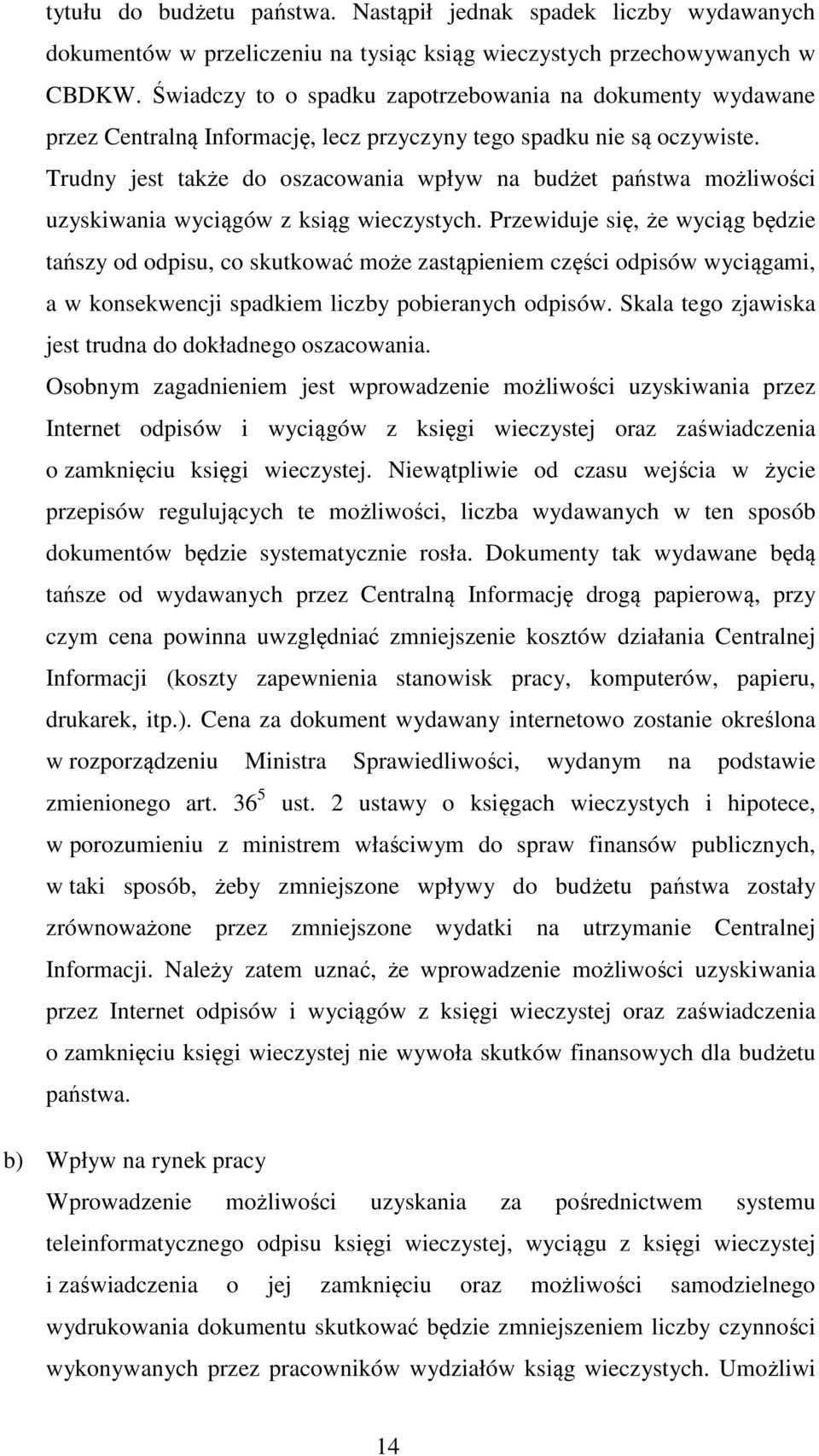 tytułu do budżetu państwa. Nastąpił jednak spadek liczby wydawanych dokumentów w przeliczeniu na tysiąc ksiąg wieczystych przechowywanych w CBDKW. Świadczy to o spadku zapotrzebowania na dokumenty wydawane przez Centralną Informację, lecz przyczyny tego spadku nie są oczywiste. Trudny jest także do oszacowania wpływ na budżet państwa możliwości uzyskiwania wyciągów z ksiąg wieczystych. Przewiduje się, że wyciąg będzie tańszy od odpisu, co skutkować może zastąpieniem części odpisów wyciągami, a w konsekwencji spadkiem liczby pobieranych odpisów. Skala tego zjawiska jest trudna do dokładnego oszacowania.
Osobnym zagadnieniem jest wprowadzenie możliwości uzyskiwania przez Internet odpisów i wyciągów z księgi wieczystej oraz zaświadczenia o zamknięciu księgi wieczystej. Niewątpliwie od czasu wejścia w życie przepisów regulujących te możliwości, liczba wydawanych w ten sposób dokumentów będzie systematycznie rosła. Dokumenty tak wydawane będą tańsze od wydawanych przez Centralną Informację drogą papierową, przy czym cena powinna uwzględniać zmniejszenie kosztów działania Centralnej Informacji (koszty zapewnienia stanowisk pracy, komputerów, papieru, drukarek, itp.). Cena za dokument wydawany internetowo zostanie określona w rozporządzeniu Ministra Sprawiedliwości, wydanym na podstawie zmienionego art. $36^5$ ust. 2 ustawy o księgach wieczystych i hipotece, w porozumieniu z ministrem właściwym do spraw finansów publicznych, w taki sposób, żeby zmniejszone wpływy do budżetu państwa zostały zrównoważone przez zmniejszone wydatki na utrzymanie Centralnej Informacji. Należy zatem uznać, że wprowadzenie możliwości uzyskiwania przez Internet odpisów i wyciągów z księgi wieczystej oraz zaświadczenia o zamknięciu księgi wieczystej nie wywoła skutków finansowych dla budżetu państwa.

b) Wpływ na rynek pracy
Wprowadzenie możliwości uzyskania za pośrednictwem systemu teleinformatycznego odpisu księgi wieczystej, wyciągu z księgi wieczystej i zaświadczenia o jej zamknięciu oraz możliwości samodzielnego wydrukowania dokumentu skutkować będzie zmniejszeniem liczby czynności wykonywanych przez pracowników wydziałów ksiąg wieczystych. Umożliwi

14